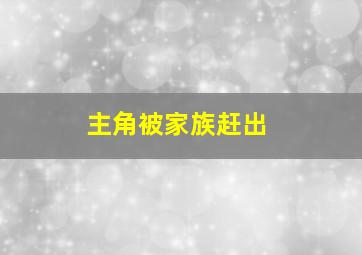 主角被家族赶出